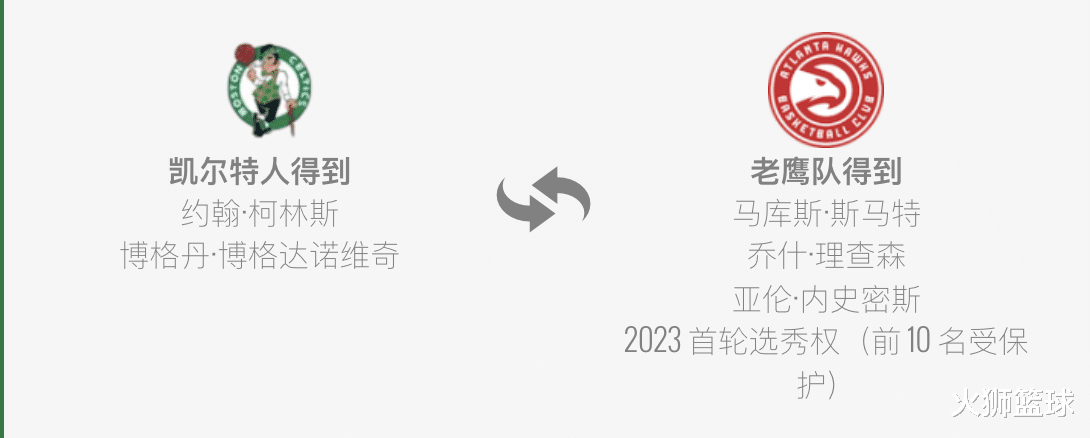 BOSTON CELTICS

凯尔特人得到
约翰·柯林斯
博格丹·博格达诺维奇

ATLANTA HAWKS BASKETBALL CLUB

老鹰队得到
马库斯·斯马特
乔什·理查森
亚伦·内史密斯
2023 首轮选秀权（前 10 名受保护）

火狮篮球